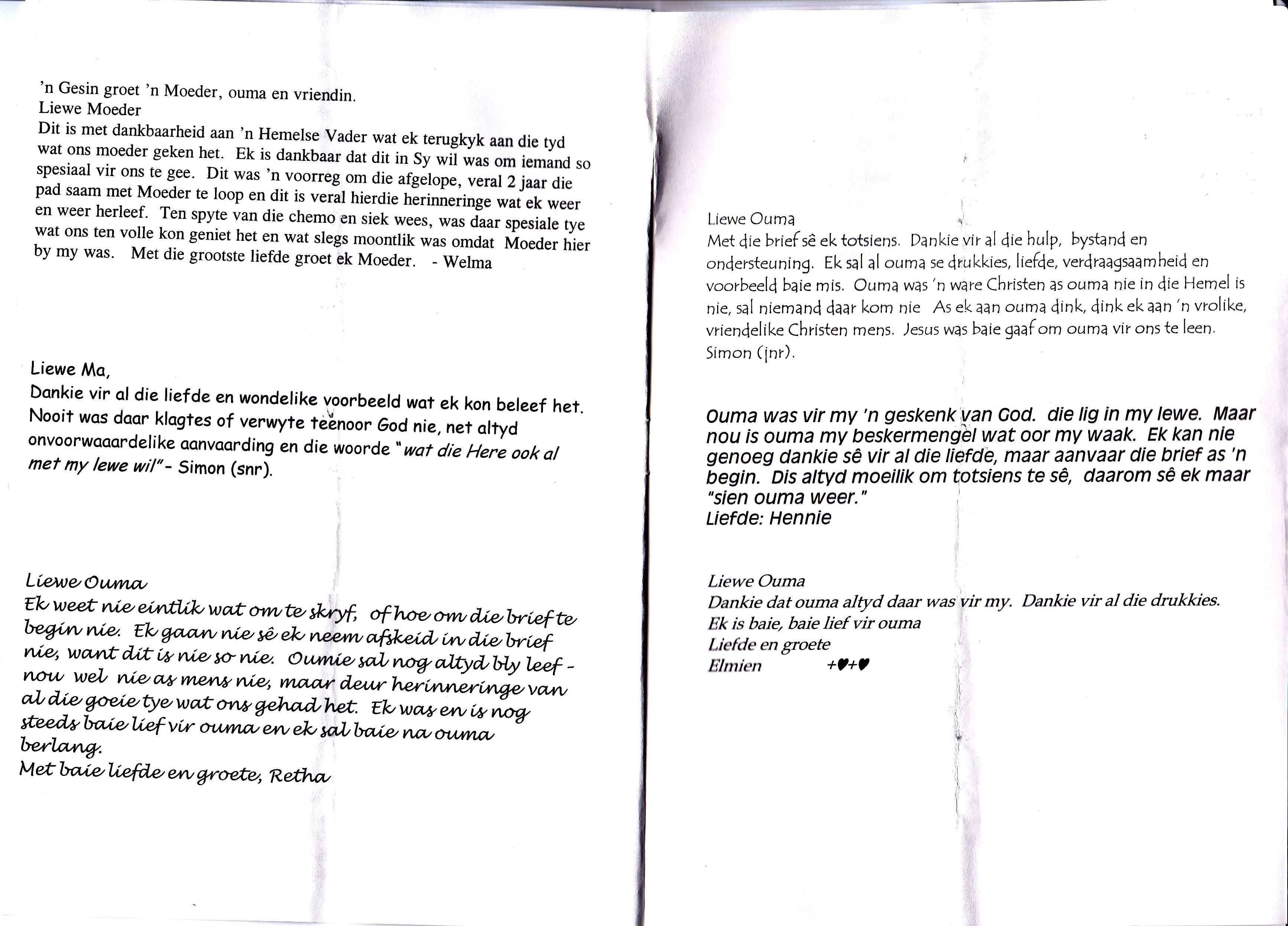 'n Gesin groet 'n Moeder, ouma en vriendin.
Liewe Moeder
Dit is met dankbaarheid aan 'n Hemelse Vader wat ek terugkyk aan die tyd wat ons moeder geken het. Ek is dankbaar dat dit in Sy wil was om iemand so spesiaal vir ons te gee. Dit was 'n voorreg om die afgelope, veral 2 jaar die pad saam met Moeder te loop en dit is veral hierdie herinneringe wat ek weer en weer herleef. Ten spyte van die chemo en siek wees, was daar spesiale tye wat ons ten volle kon geniet het en wat slegs moontlik was omdat Moeder hier by my was. Met die grootste liefde groet ek Moeder. - Welma

Liewe Ma,
Dankie vir al die liefde en wondelike voorbeeld wat ek kon beleef het. Nooit was daar klagtes of verwyte teenoor God nie, net altyd onvoorwaaardelike aanvaarding en die woorde "wat die Here ook al met my lewe wil" - Simon (snr).

Liewe Ouma
Ek weet nie eintlik wat om te skryf, of hoe om die brief te begin nie. Ek gaan nie sê ek neem afskeid in die brief nie, want dit is nie so nie. Oumie sal nog altyd bly leef - nou wel nie as mens nie, maar deur herinneringe van al die goeie tye wat ons gehad het. Ek was en is nog steeds baie lief vir ouma en ek sal baie na ouma berlang.
Met baie liefde en groete, Retha

Liewe Ouma
Met die brief sê ek totsiens. Dankie vir al die hulp, bystand en ondersteuning. Ek sal al ouma se drukkies, liefde, verdraagsaamheid en voorbeeld baie mis. Ouma was 'n ware Christen as ouma nie in die Hemel is nie, sal niemand daar kom nie As ek aan ouma dink, dink ek aan 'n vrolike, vriendelike Christen mens. Jesus was baie gaaf om ouma vir ons te leen.
Simon (jnr).

Ouma was vir my 'n geskenk van God. die lig in my lewe. Maar nou is ouma my beskermengel wat oor my waak. Ek kan nie genoeg dankie sê vir al die liefde, maar aanvaar die brief as 'n begin. Dis altyd moeilik om totsiens te sê, daarom sê ek maar "sien ouma weer."
Liefde: Hennie

Liewe Ouma
Dankie dat ouma altyd daar was vir my. Dankie vir al die drukkies.
Ek is baie, baie lief vir ouma
Liefde en groete
Elmien +♥+♥